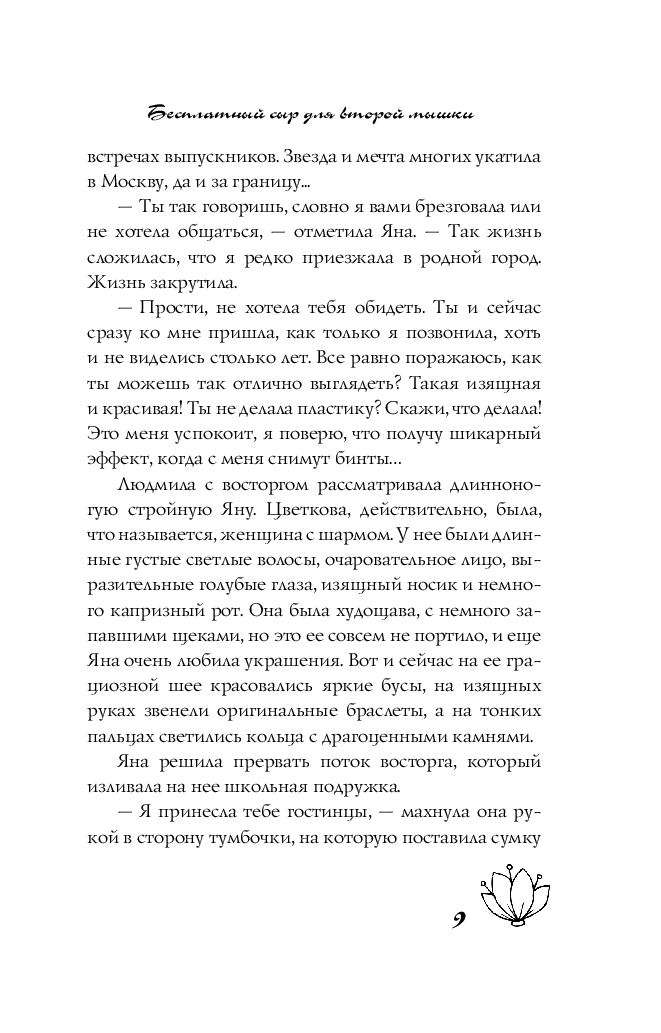 Бесплатный сыр для второй мышки

встречах выпускников. Звезда и мечта многих укатила в Москву, да и за границу...

— Ты так говоришь, словно я вами брезговала или не хотела общаться, — отметила Яна. — Так жизнь сложилась, что я редко приезжала в родной город. Жизнь закрутила.

— Прости, не хотела тебя обидеть. Ты и сейчас сразу ко мне пришла, как только я позвонила, хоть и не виделись столько лет. Все равно поражаюсь, как ты можешь так отлично выглядеть? Такая изящная и красивая! Ты не делала пластику? Скажи, что делала! Это меня успокоит, я поверю, что получу шикарный эффект, когда с меня снимут бинты...

Людмила с восторгом рассматривала длинноногую стройную Яну. Цветкова, действительно, была, что называется, женщина с шармом. У нее были длинные густые светлые волосы, очаровательное лицо, выразительные голубые глаза, изящный носик и немного капризный рот. Она была худощава, с немного запавшими щеками, но это ее совсем не портило, и еще Яна очень любила украшения. Вот и сейчас на ее грациозной шее красовались яркие бусы, на изящных руках звенели оригинальные браслеты, а на тонких пальцах светились кольца с драгоценными камнями.

Яна решила прервать поток восторга, который изливала на нее школьная подружка.

— Я принесла тебе гостинцы, — махнула она рукой в сторону тумбочки, на которую поставила сумку

9